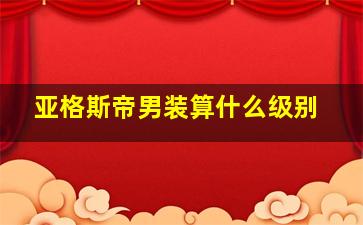 亚格斯帝男装算什么级别